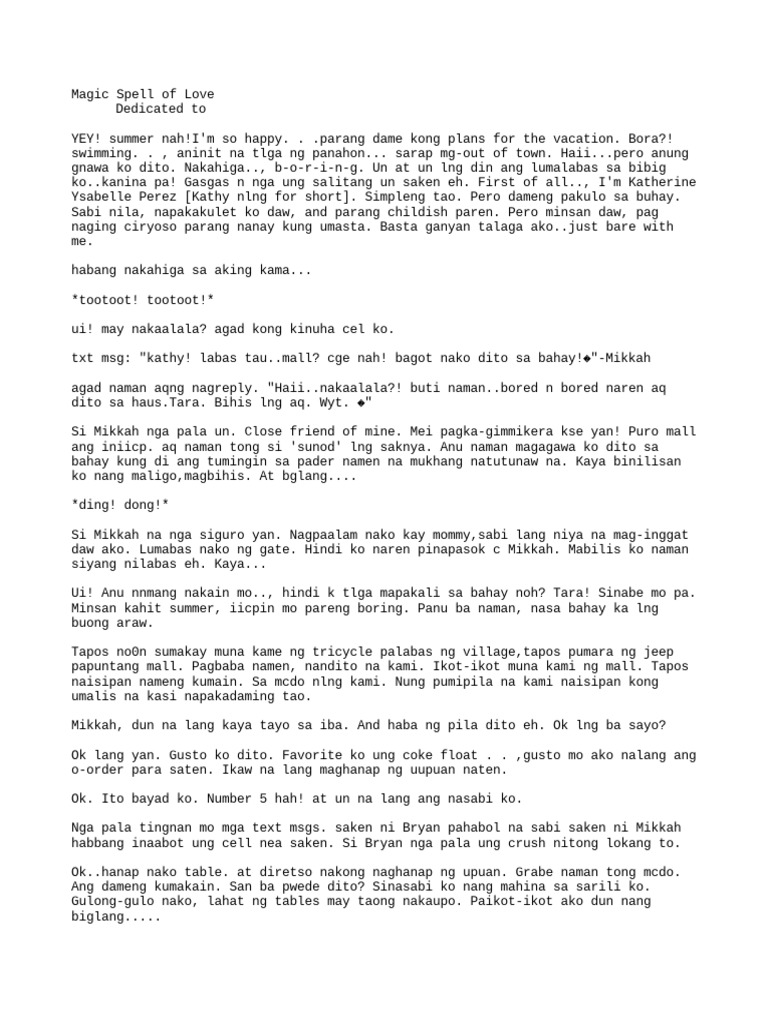 Magic Spell of Love
Dedicated to

YEY! summer nah!I'm so happy. . .parang dame kong plans for the vacation. Bora?! swimming. . , aninit na tlga ng panahon... sarap mg-out of town. Haii...pero anung gnawa ko dito. Nakahiga.., b-o-r-i-n-g. Un at un lng din ang lumalabas sa bibig ko..kanina pa! Gasgas n nga ung salitang un saken eh. First of all.., I'm Katherine Ysabelle Perez [Kathy nlng for short]. Simpleng tao. Pero dameng pakulo sa buhay. Sabi nila, napakakulet ko daw, and parang childish paren. Pero minsan daw, pag naging ciryoso parang nanay kung umasta. Basta ganyan talaga ako..just bare with me.

habang nakahiga sa aking kama...

*tootoot! tootoot!*

ui! may nakaalala? agad kong kinuha cel ko.

txt msg: "kathy! labas tau..mall? cge nah! bagot nako dito sa bahay!◆"-Mikkah

agad naman aqng nagreply. "Haii..nakaalala?! buti naman..bored n bored naren aq dito sa haus.Tara. Bihis lng aq. Wyt. ◆"

Si Mikkah nga pala un. Close friend of mine. Mei pagka-gimmikera kse yan! Puro mall ang iniicp. aq naman tong si 'sunod' lng saknya. Anu naman magagawa ko dito sa bahay kung di ang tumingin sa pader namen na mukhang natutunaw na. Kaya binilisan ko nang maligo,magbihis. At bglang....

*ding! dong!*

Si Mikkah na nga siguro yan. Nagpaalam nako kay mommy,sabi lang niya na mag-inggat daw ako. Lumabas nako ng gate. Hindi ko naren pinapasok c Mikkah. Mabilis ko naman siyang nilabas eh. Kaya...

Ui! Anu nnmang nakain mo.., hindi k tlga mapakali sa bahay noh? Tara! Sinabe mo pa. Minsan kahit summer, iicpin mo pareng boring. Panu ba naman, nasa bahay ka lng buong araw.

Tapos no0n sumakay muna kame ng tricycle palabas ng village,tapos pumara ng jeep papuntang mall. Pagbaba namen, nandito na kami. Ikot-ikot muna kami ng mall. Tapos naisipan nameng kumain. Sa mcdo nlng kami. Nung pumipila na kami naisipan kong umalis na kasi napakadaming tao.

Mikkah, dun na lang kaya tayo sa iba. And haba ng pila dito eh. Ok lng ba sayo?

Ok lang yan. Gusto ko dito. Favorite ko ung coke float . . ,gusto mo ako nalang ang o-order para saten. Ikaw na lang maghanap ng uupuan naten.

Ok. Ito bayad ko. Number 5 hah! at un na lang ang nasabi ko.

Nga pala tingnan mo mga text msgs. saken ni Bryan pahabol na sabi saken ni Mikkah habbang inaabot ung cell nea saken. Si Bryan nga pala ung crush nitong lokang to.

Ok..hanap nako table. at diretso nakong naghanap ng upuan. Grabe naman tong mcdo. Ang dameng kumakain. San ba pwede dito? Sinasabi ko nang mahina sa sarili ko. Gulong-gulo nako, lahat ng tables may taong nakaupo. Paikot-ikot ako dun nang biglang.....